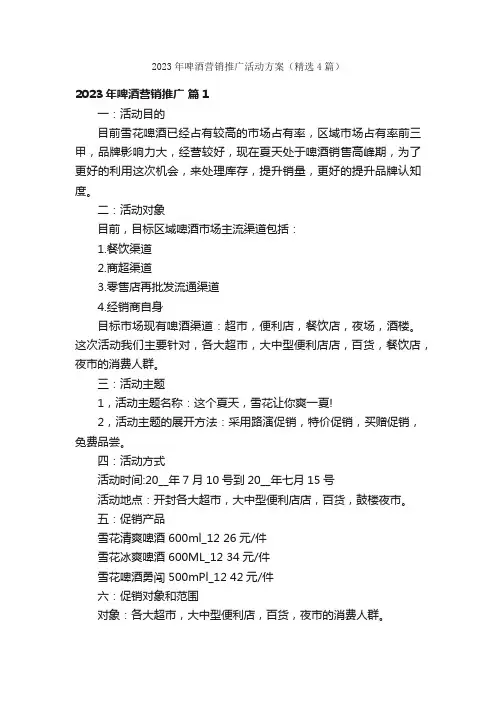 2023年啤酒营销推广活动方案（精选4篇）

2023年啤酒营销推广 篇1

一：活动目的

目前雪花啤酒已经占有较高的市场占有率，区域市场占有率前三甲，品牌影响力大，经营较好，现在夏天处于啤酒销售高峰期，为了更好的利用这次机会，来处理库存，提升销量，更好的提升品牌认知度。

二：活动对象

目前，目标区域啤酒市场主流渠道包括：

1.餐饮渠道

2.商超渠道

3.零售店再批发流通渠道

4.经销商自身

目标市场现有啤酒渠道：超市，便利店，餐饮店，夜场，酒楼。这次活动我们主要针对，各大超市，大中型便利店店，百货，餐饮店，夜市的消费人群。

三：活动主题

1，活动主题名称：这个夏天，雪花让你爽一夏!

2，活动主题的展开方法：采用路演促销，特价促销，买赠促销，免费品尝。

四：活动方式

活动时间:20__年7月10号到20__年七月15号

活动地点：开封各大超市，大中型便利店店，百货，鼓楼夜市。

五：促销产品

雪花清爽啤酒 600ml_12 26元/件

雪花冰爽啤酒 600ML_12 34元/件

雪花啤酒勇闯 500mPl_12 42元/件

六：促销对象和范围

对象：各大超市，大中型便利店，百货，夜市的消费人群。